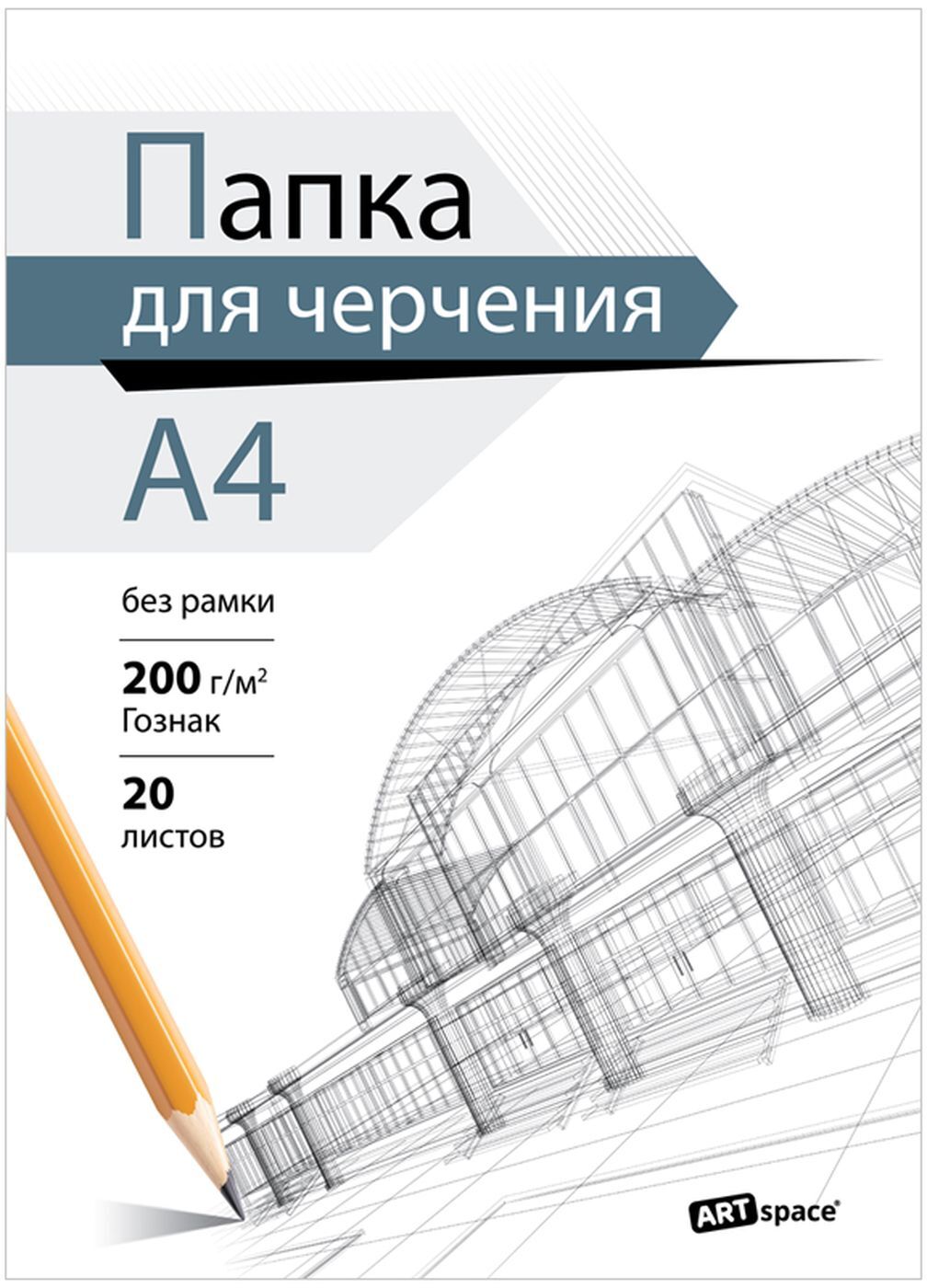 Папка
для черчения
А4

без рамки

200 г/м$^2$
Гознак

20
листов

ARTspace®